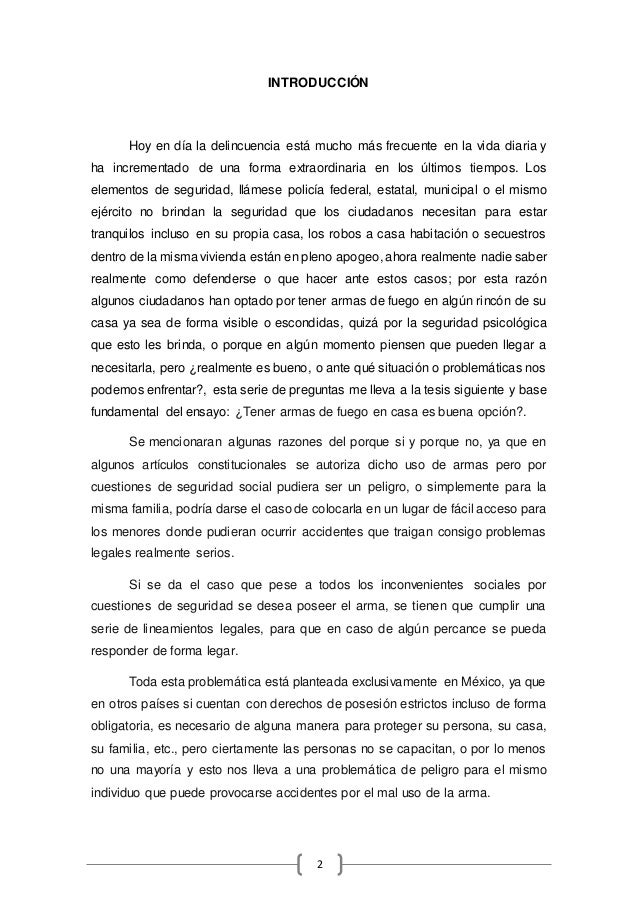 INTRODUCCIÓN

Hoy en día la delincuencia está mucho más frecuente en la vida diaria y ha incrementado de una forma extraordinaria en los últimos tiempos. Los elementos de seguridad, llámese policía federal, estatal, municipal o el mismo ejército no brindan la seguridad que los ciudadanos necesitan para estar tranquilos incluso en su propia casa, los robos a casa habitación o secuestros dentro de la misma vivienda están en pleno apogeo, ahora realmente nadie saber realmente como defenderse o que hacer ante estos casos; por esta razón algunos ciudadanos han optado por tener armas de fuego en algún rincón de su casa ya sea de forma visible o escondidas, quizá por la seguridad psicológica que esto les brinda, o porque en algún momento piensen que pueden llegar a necesitarla, pero ¿realmente es bueno, o ante qué situación o problemáticas nos podemos enfrentar?, esta serie de preguntas me lleva a la tesis siguiente y base fundamental del ensayo: ¿Tener armas de fuego en casa es buena opción?.

Se mencionaran algunas razones del porque si y porque no, ya que en algunos artículos constitucionales se autoriza dicho uso de armas pero por cuestiones de seguridad social pudiera ser un peligro, o simplemente para la misma familia, podría darse el caso de colocarla en un lugar de fácil acceso para los menores donde pudieran ocurrir accidentes que traigan consigo problemas legales realmente serios.

Si se da el caso que pese a todos los inconvenientes sociales por cuestiones de seguridad se desea poseer el arma, se tienen que cumplir una serie de lineamientos legales, para que en caso de algún percance se pueda responder de forma legar.

Toda esta problemática está planteada exclusivamente en México, ya que en otros países si cuentan con derechos de posesión estrictos incluso de forma obligatoria, es necesario de alguna manera para proteger su persona, su casa, su familia, etc., pero ciertamente las personas no se capacitan, o por lo menos no una mayoría y esto nos lleva a una problemática de peligro para el mismo individuo que puede provocarse accidentes por el mal uso de la arma.

2